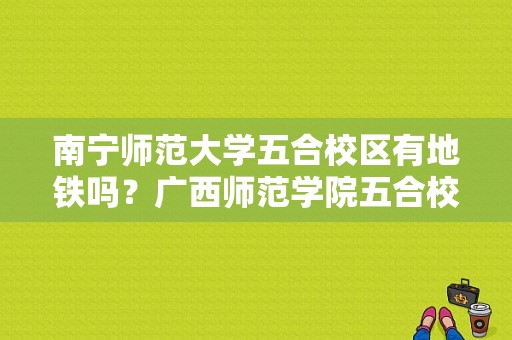 南宁师范大学五合校区有地铁吗？广西师范学院五合校